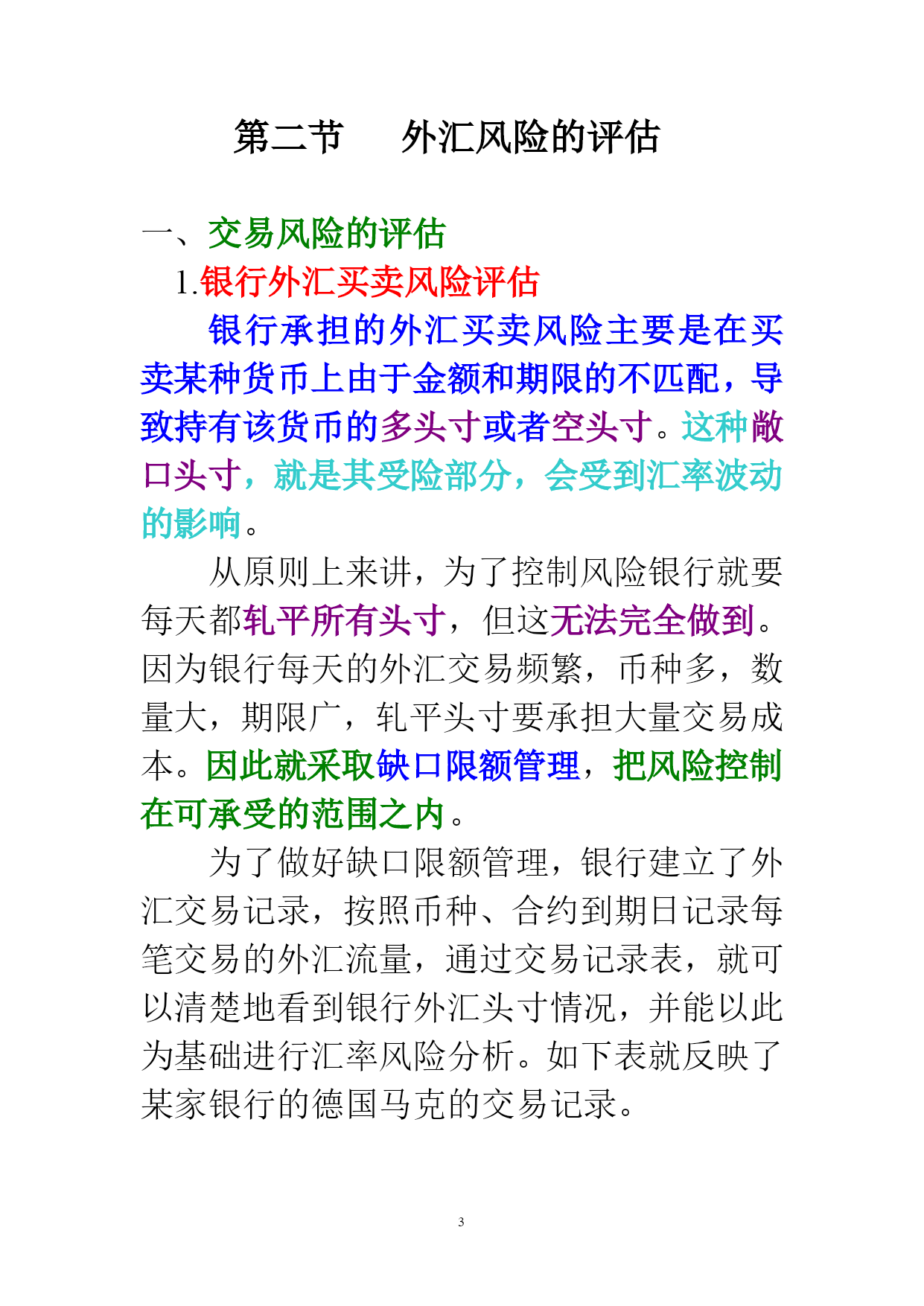 第二节　　外汇风险的评估

一、交易风险的评估

1.银行外汇买卖风险评估

银行承担的外汇买卖风险主要是在买卖某种货币上由于金额和期限的不匹配，导致持有该货币的多头寸或者空头寸。这种敞口头寸，就是其受险部分，会受到汇率波动的影响。

从原则上来讲，为了控制风险银行就要每天都轧平所有头寸，但这无法完全做到。因为银行每天的外汇交易频繁，币种多，数量大，期限广，轧平头寸要承担大量交易成本。因此就采取缺口限额管理，把风险控制在可承受的范围之内。

为了做好缺口限额管理，银行建立了外汇交易记录，按照币种、合约到期日记录每笔交易的外汇流量，通过交易记录表，就可以清楚地看到银行外汇头寸情况，并能以此为基础进行汇率风险分析。如下表就反映了某家银行的德国马克的交易记录。

3